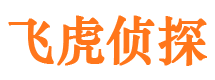 飞虎侦探